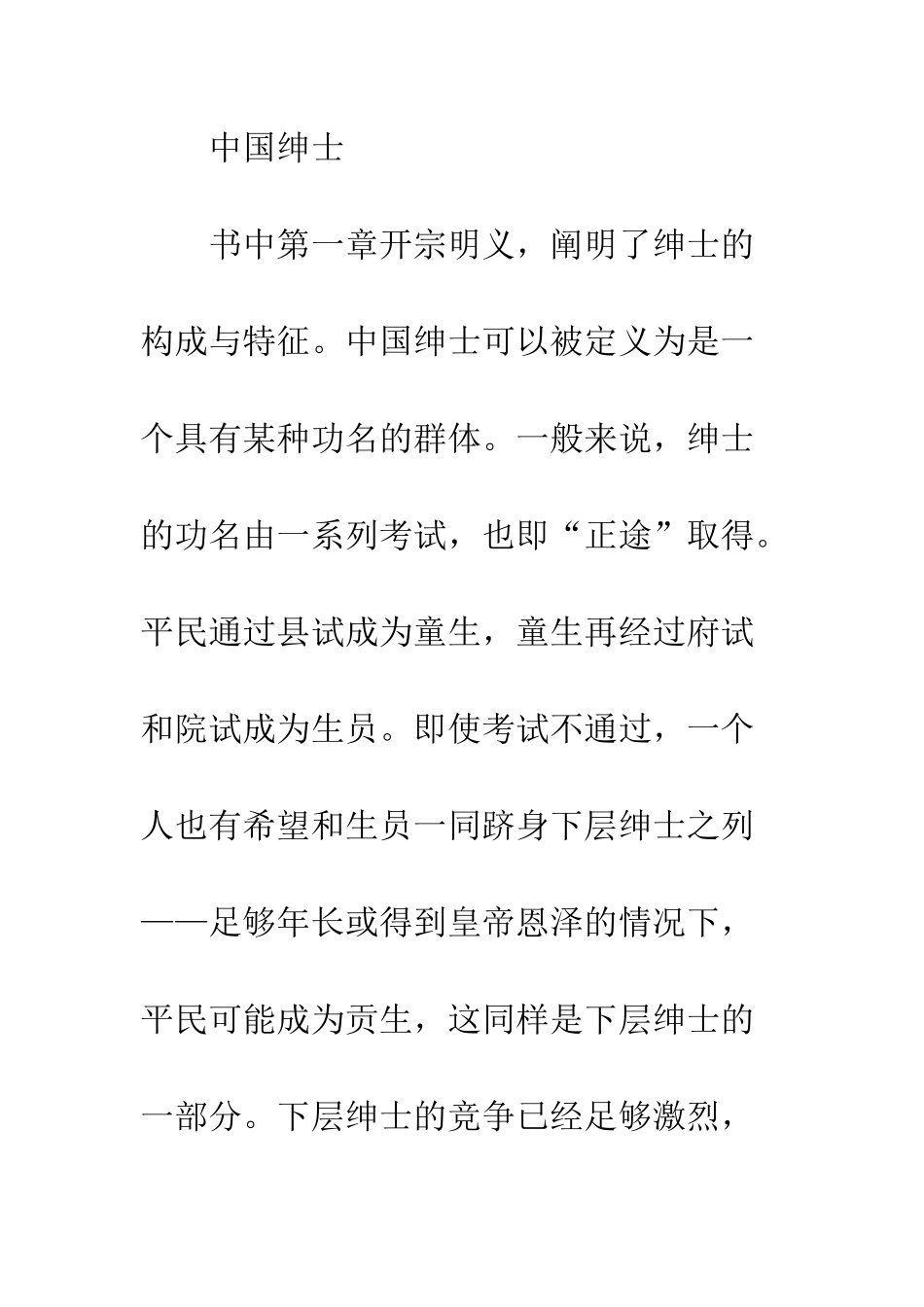 中国绅士

书中第一章开宗明义，阐明了绅士的构成与特征。中国绅士可以被定义为是一个具有某种功名的群体。一般来说，绅士的功名由一系列考试，也即“正途”取得。平民通过县试成为童生，童生再经过府试和院试成为生员。即使考试不通过，一个人也有希望和生员一同跻身下层绅士之列——足够年长或得到皇帝恩泽的情况下，平民可能成为贡生，这同样是下层绅士的一部分。下层绅士的竞争已经足够激烈，